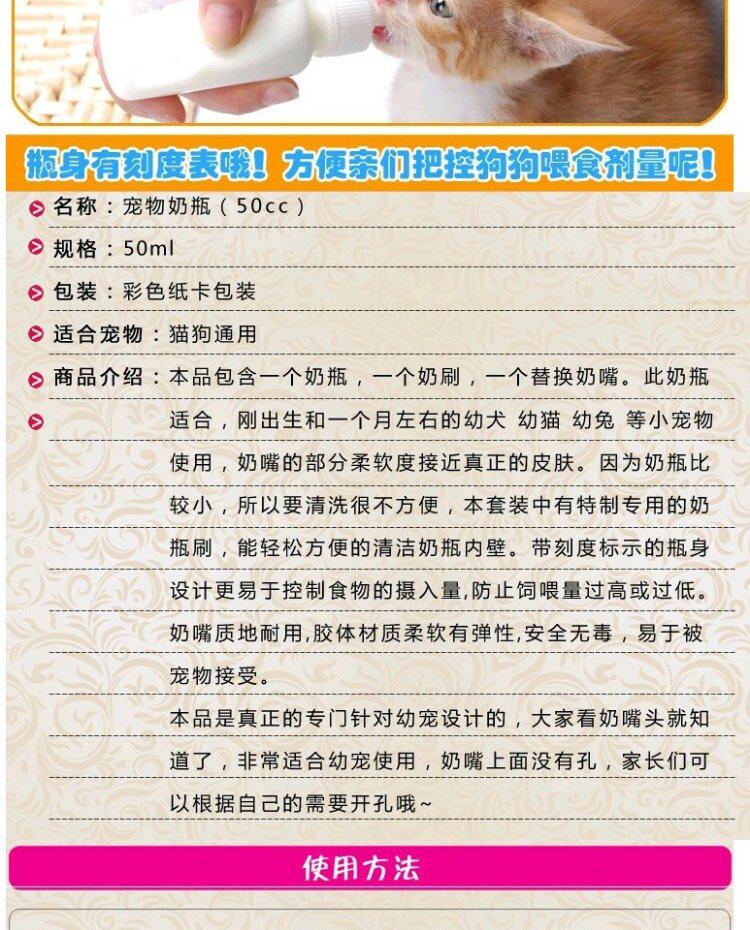 瓶身有刻度表哦！方便亲们把控狗狗喂食剂量呢！

名称：宠物奶瓶（50cc）

规格：50ml

包装：彩色纸卡包装

适合宠物：猫狗通用

商品介绍：本品包含一个奶瓶，一个奶刷，一个替换奶嘴。此奶瓶适合，刚出生和一个月左右的幼犬 幼猫 幼兔 等小宠物使用，奶嘴的部分柔软度接近真正的皮肤。因为奶瓶比较小，所以要清洗很不方便，本套装中有特制专用的奶瓶刷，能轻松方便的清洁奶瓶内壁。带刻度标示的瓶身设计更易于控制食物的摄入量,防止饲喂量过高或过低。奶嘴质地耐用,胶体材质柔软有弹性,安全无毒，易于被宠物接受。

本品是真正的专门针对幼宠设计的，大家看奶嘴头就知道了，非常适合幼宠使用，奶嘴上面没有孔，家长们可以根据自己的需要开孔哦~

使用方法